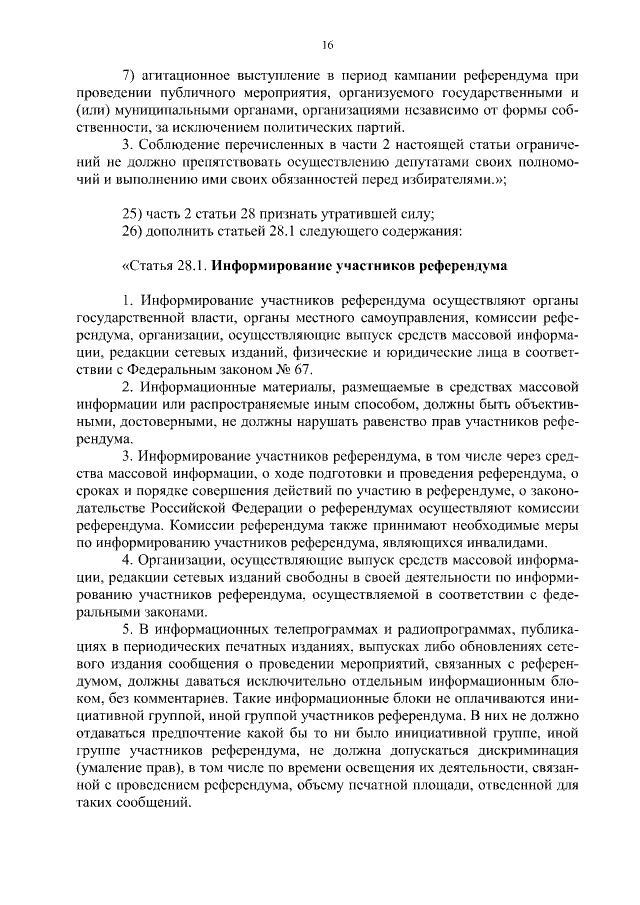 16

7) агитационное выступление в период кампании референдума при проведении публичного мероприятия, организуемого государственными и (или) муниципальными органами, организациями независимо от формы собственности, за исключением политических партий.

3. Соблюдение перечисленных в части 2 настоящей статьи ограничений не должно препятствовать осуществлению депутатами своих полномочий и выполнению ими своих обязанностей перед избирателями.»;

25) часть 2 статьи 28 признать утратившей силу;

26) дополнить статьей 28.1 следующего содержания:

«Статья 28.1. Информирование участников референдума

1. Информирование участников референдума осуществляют органы государственной власти, органы местного самоуправления, комиссии референдума, организации, осуществляющие выпуск средств массовой информации, редакции сетевых изданий, физические и юридические лица в соответствии с Федеральным законом № 67.

2. Информационные материалы, размещаемые в средствах массовой информации или распространяемые иным способом, должны быть объективными, достоверными, не должны нарушать равенство прав участников референдума.

3. Информирование участников референдума, в том числе через средства массовой информации, о ходе подготовки и проведения референдума, о сроках и порядке совершения действий по участию в референдуме, о законодательстве Российской Федерации о референдумах осуществляют комиссии референдума. Комиссии референдума также принимают необходимые меры по информированию участников референдума, являющихся инвалидами.

4. Организации, осуществляющие выпуск средств массовой информации, редакции сетевых изданий свободны в своей деятельности по информированию участников референдума, осуществляемой в соответствии с федеральными законами.

5. В информационных телепрограммах и радиопрограммах, публикациях в периодических печатных изданиях, выпусках либо обновлениях сетевого издания сообщения о проведении мероприятий, связанных с референдумом, должны даваться исключительно отдельным информационным блоком, без комментариев. Такие информационные блоки не оплачиваются инициативной группой, иной группой участников референдума. В них не должно отдаваться предпочтение какой бы то ни было инициативной группе, иной группе участников референдума, не должна допускаться дискриминация (умаление прав), в том числе по времени освещения их деятельности, связанной с проведением референдума, объему печатной площади, отведенной для таких сообщений.